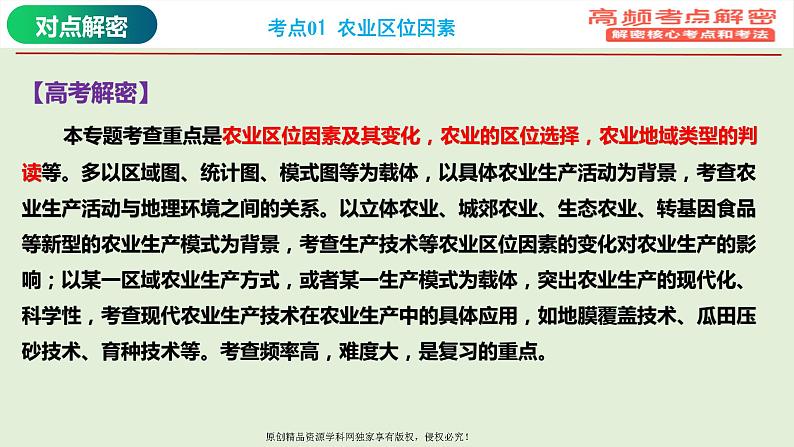 对点解密

考点01 农业区位因素

高频考点解密
解密核心考点和考法

【高考解密】

本专题考查重点是农业区位因素及其变化，农业的区位选择，农业地域类型的判读等。多以区域图、统计图、模式图等为载体，以具体农业生产活动为背景，考查农业生产活动与地理环境之间的关系。以立体农业、城郊农业、生态农业、转基因食品等新型的农业生产模式为背景，考查生产技术等农业区位因素的变化对农业生产的影响；以某一区域农业生产方式，或者某一生产模式为载体，突出农业生产的现代化、科学性，考查现代农业生产技术在农业生产中的具体应用，如地膜覆盖技术、瓜田压砂技术、育种技术等。考查频率高，难度大，是复习的重点。

原创精品资源学科网独家享有版权，侵权必究！